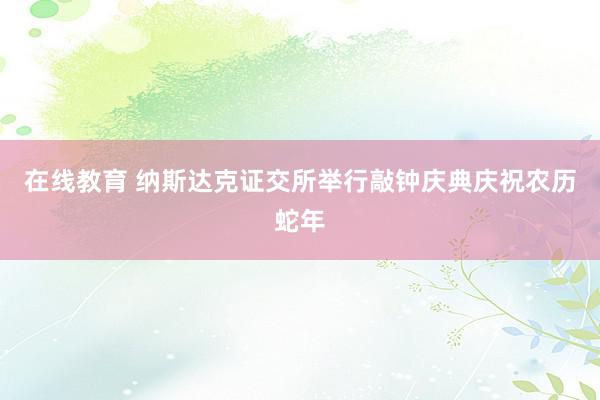 在线教育 纳斯达克证交所举行敲钟庆典庆祝农历蛇年